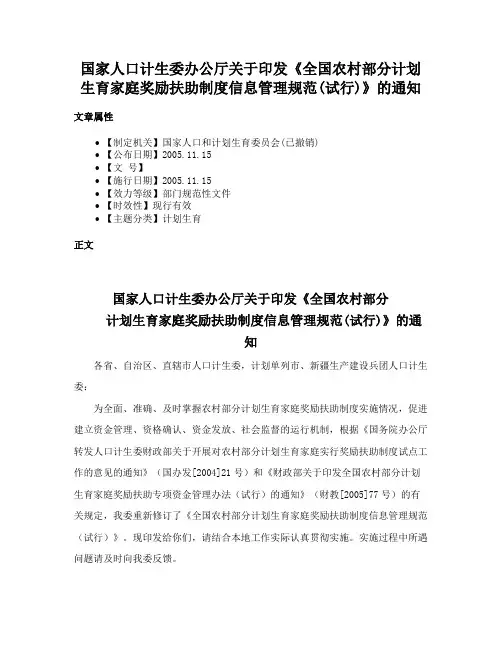 国家人口计生委办公厅关于印发《全国农村部分计划生育家庭奖励扶助制度信息管理规范(试行)》的通知

文章属性

• 【制定机关】国家人口和计划生育委员会(已撤销)
• 【公布日期】2005.11.15
• 【文 号】
• 【施行日期】2005.11.15
• 【效力等级】部门规范性文件
• 【时效性】现行有效
• 【主题分类】计划生育

正文

国家人口计生委办公厅关于印发《全国农村部分计划生育家庭奖励扶助制度信息管理规范(试行)》的通知

各省、自治区、直辖市人口计生委，计划单列市、新疆生产建设兵团人口计生委：

为全面、准确、及时掌握农村部分计划生育家庭奖励扶助制度实施情况，促进建立资金管理、资格确认、资金发放、社会监督的运行机制，根据《国务院办公厅转发人口计生委财政部关于开展对农村部分计划生育家庭实行奖励扶助制度试点工作的意见的通知》（国办发[2004]21号）和《财政部关于印发全国农村部分计划生育家庭奖励扶助专项资金管理办法（试行）的通知》（财教[2005]77号）的有关规定，我委重新修订了《全国农村部分计划生育家庭奖励扶助制度信息管理规范（试行）》，现印发给你们，请结合本地工作实际认真贯彻实施。实施过程中所遇问题请及时向我委反馈。